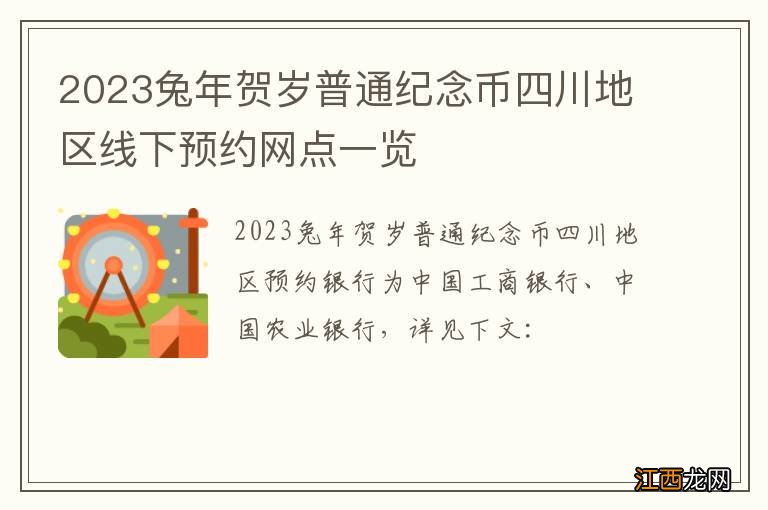 2023兔年贺岁普通纪念币四川地区线下预约网点一览

2023兔年贺岁普通纪念币四川地区预约银行为中国工商银行、中国农业银行，详见下文：

江西龙网